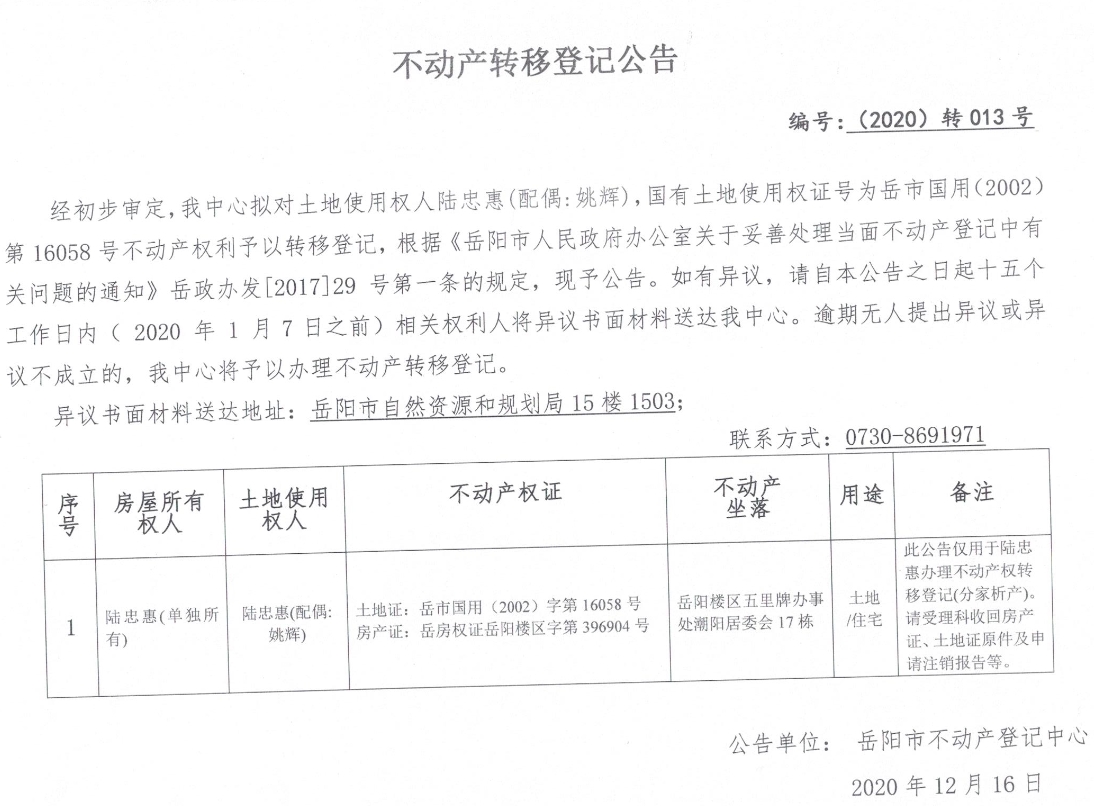 不动产转移登记公告

编号：（2020）转 013 号

经初步审定，我中心拟对土地使用权人陆忠惠（配偶：姚辉），国有土地使用权证号为岳市国用（2002）第 16058 号不动产权利予以转移登记，根据《岳阳市人民政府办公室关于妥善处理当面不动产登记中有关问题的通知》岳政办发[2017]29 号第一条的规定，现予公告。如有异议，请自本公告之日起十五个工作日内（ 2020 年 1 月 7 日之前）相关权利人将异议书面材料送达我中心。逾期无人提出异议或异议不成立的，我中心将予以办理不动产转移登记。

异议书面材料送达地址：岳阳市自然资源和规划局 15 楼 1503；

联系方式：0730-8691971

| 序号 | 房屋所有权人 | 土地使用权人 | 不动产权证 | 不动产坐落 | 用途 | 备注 |
|---|---|---|---|---|---|---|
| 1 | 陆忠惠（单独所有） | 陆忠惠（配偶：姚辉） | 土地证：岳市国用（2002）字第 16058 号 房产证：岳房权证岳阳楼区字第 396904 号 | 岳阳楼区五里牌办事处潮阳居委会 17 栋 | 土地/住宅 | 此公告仅用于陆忠惠办理不动产权转移登记（分家析产）。请受理科收回房产证、土地证原件及申请注销报告等。 |

公告单位： 岳阳市不动产登记中心

2020 年 12 月 16 日